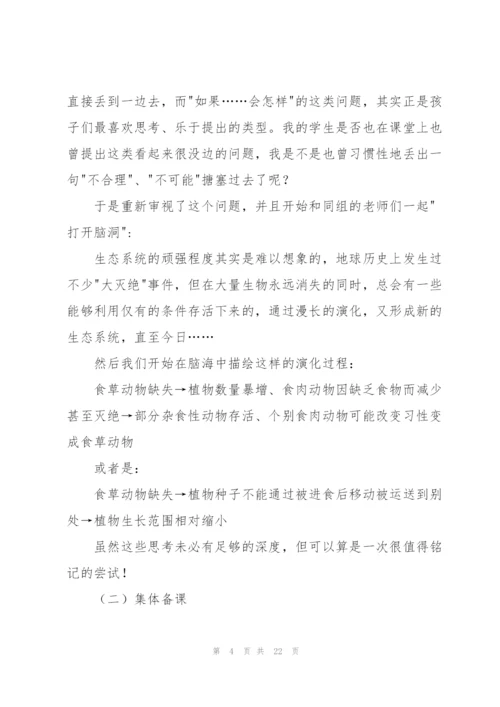 直接丢到一边去，而"如果……会怎样"的这类问题，其实正是孩子们最喜欢思考、乐于提出的类型。我的学生是否也在课堂上也曾提出这类看起来很没边的问题，我是不是也曾习惯性地丢出一句"不合理"、"不可能"搪塞过去了呢？

于是重新审视了这个问题，并且开始和同组的老师们一起"打开脑洞"：

生态系统的顽强程度其实是难以想象的，地球历史上发生过不少"大灭绝"事件，但在大量生物永远消失的同时，总会有一些能够利用仅有的条件存活下来的，通过漫长的演化，又形成新的生态系统，直至今日……

然后我们开始在脑海中描绘这样的演化过程：

食草动物缺失→植物数量暴增、食肉动物因缺乏食物而减少甚至灭绝→部分杂食性动物存活、个别食肉动物可能改变习性变成食草动物

或者是：

食草动物缺失→植物种子不能通过被进食后移动被运送到别处→植物生长范围相对缩小

虽然这些思考未必有足够的深度，但可以算是一次很值得铭记的尝试！

（二）集体备课

第 4 页 共 22 页